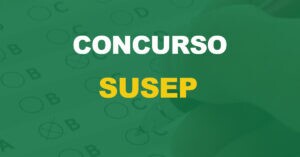 CONCURSO
SUSEP